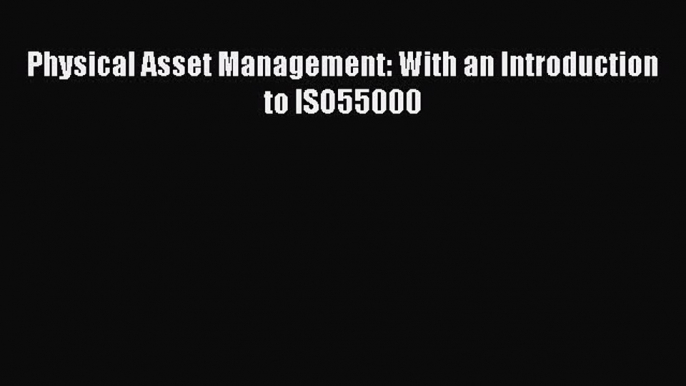 Physical Asset Management: With an Introduction to ISO55000